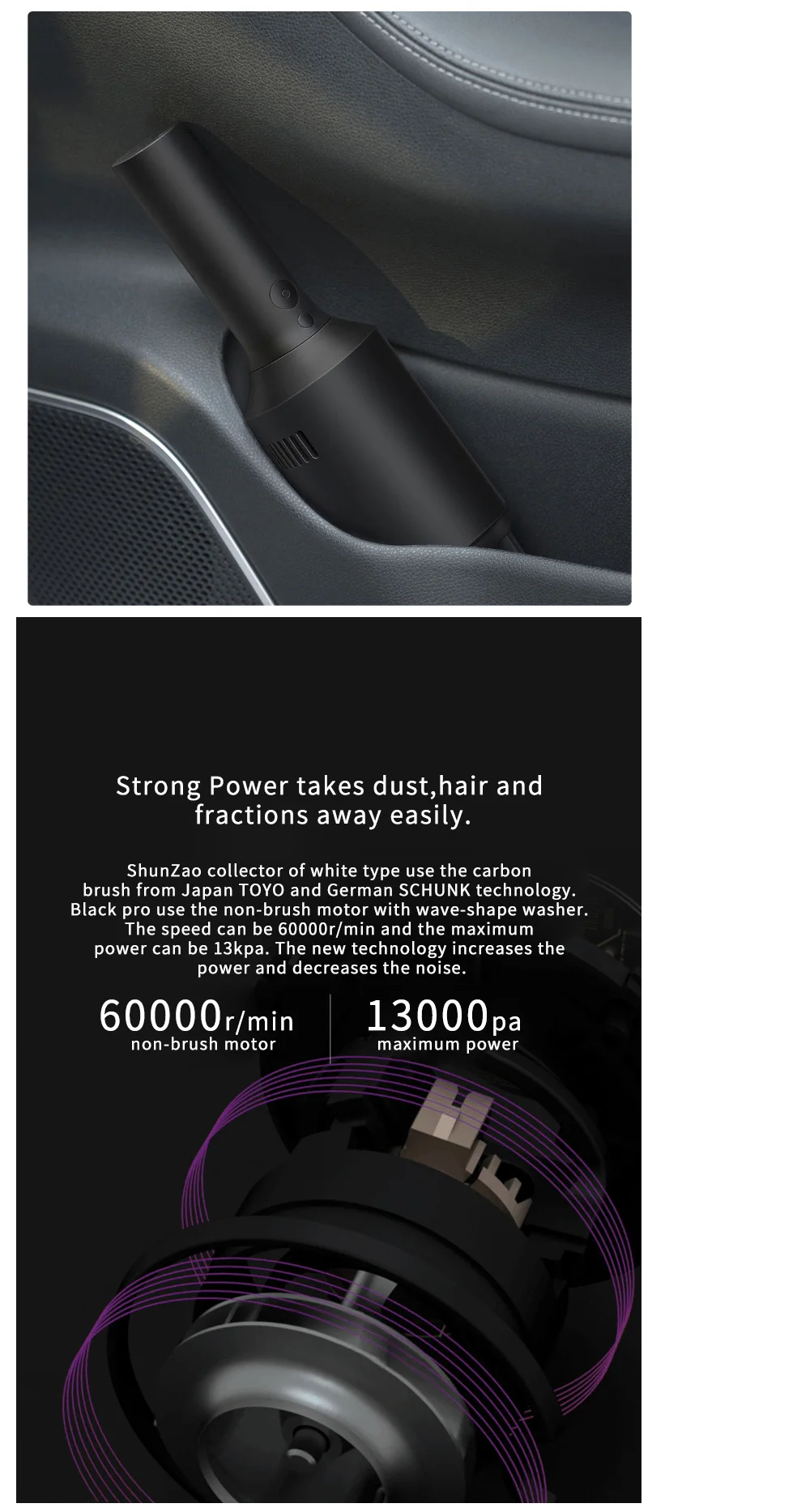 Strong Power takes dust,hair and fractions away easily.

ShunZao collector of white type use the carbon brush from Japan TOYO and German SCHUNK technology. Black pro use the non-brush motor with wave-shape washer. The speed can be 60000r/min and the maximum power can be 13kpa. The new technology increases the power and decreases the noise.

60000r/min
non-brush motor

13000pa
maximum power